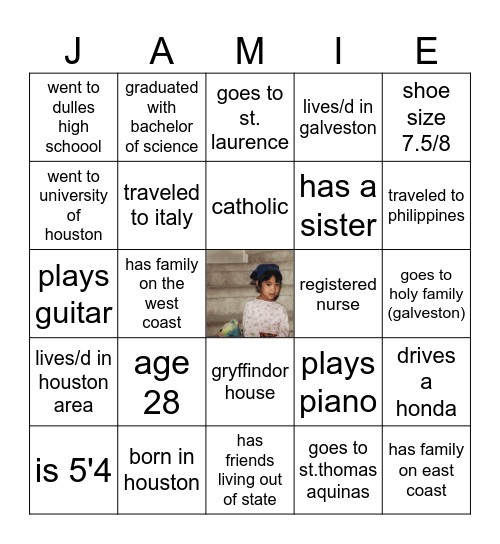 | J | A | M | I | E |
|---|---|---|---|---|
| went to dulles high schoool | graduated with bachelor of science | goes to st. laurence | lives/d in galveston | shoe size 7.5/8 |
| went to university of houston | traveled to italy | catholic | has a sister | traveled to philippines |
| plays guitar | has family on the west coast | | registered nurse | goes to holy family (galveston) |
| lives/d in houston area | age 28 | gryffindor house | plays piano | drives a honda |
| is 5'4 | born in houston | has friends living out of state | goes to st.thomas aquinas | has family on east coast |